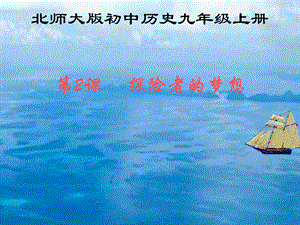 北师大版初中历史九年级上册

第2课　探险者的梦想